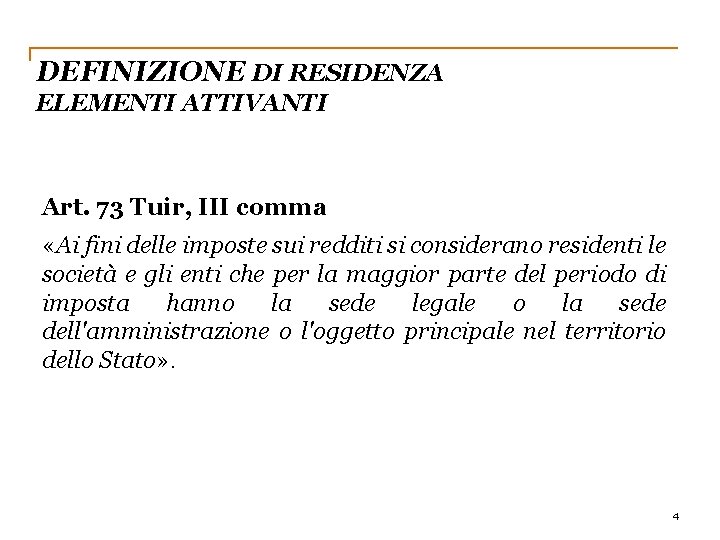 DEFINIZIONE DI RESIDENZA
ELEMENTI ATTIVANTI

Art. 73 Tuir, III comma

«Ai fini delle imposte sui redditi si considerano residenti le società e gli enti che per la maggior parte del periodo di imposta hanno la sede legale o la sede dell'amministrazione o l'oggetto principale nel territorio dello Stato».

4